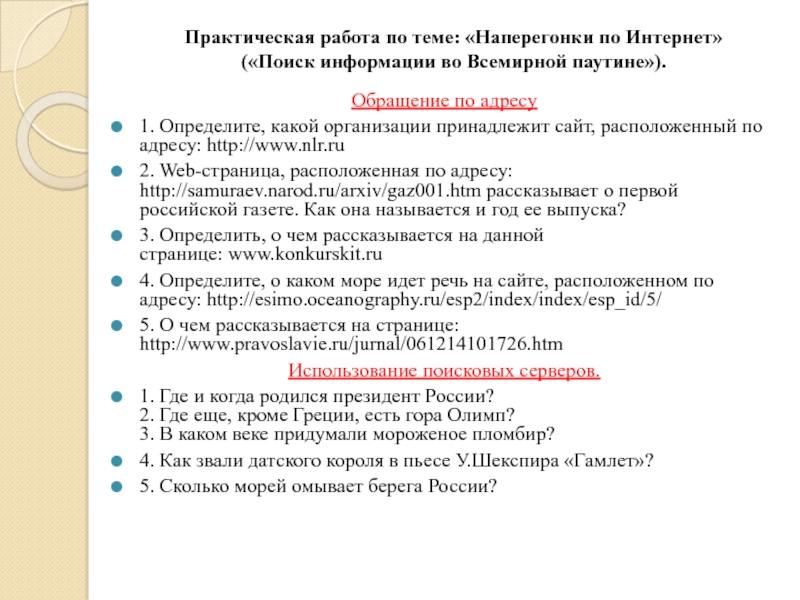 Практическая работа по теме: «Наперегонки по Интернет» («Поиск информации во Всемирной паутине»).

Обращение по адресу

1. Определите, какой организации принадлежит сайт, расположенный по адресу: http://www.nlr.ru

2. Web-страница, расположенная по адресу: http://samuraev.narod.ru/arxiv/gaz001.htm рассказывает о первой российской газете. Как она называется и год ее выпуска?

3. Определить, о чем рассказывается на данной странице: www.konkurskit.ru

4. Определите, о каком море идет речь на сайте, расположенном по адресу: http://esimo.oceanography.ru/esp2/index/index/esp_id/5/

5. О чем рассказывается на странице: http://www.pravoslavie.ru/jurnal/061214101726.htm

Использование поисковых серверов.

1. Где и когда родился президент России?
2. Где еще, кроме Греции, есть гора Олимп?
3. В каком веке придумали мороженое пломбир?

4. Как звали датского короля в пьесе У.Шекспира «Гамлет»?

5. Сколько морей омывает берега России?